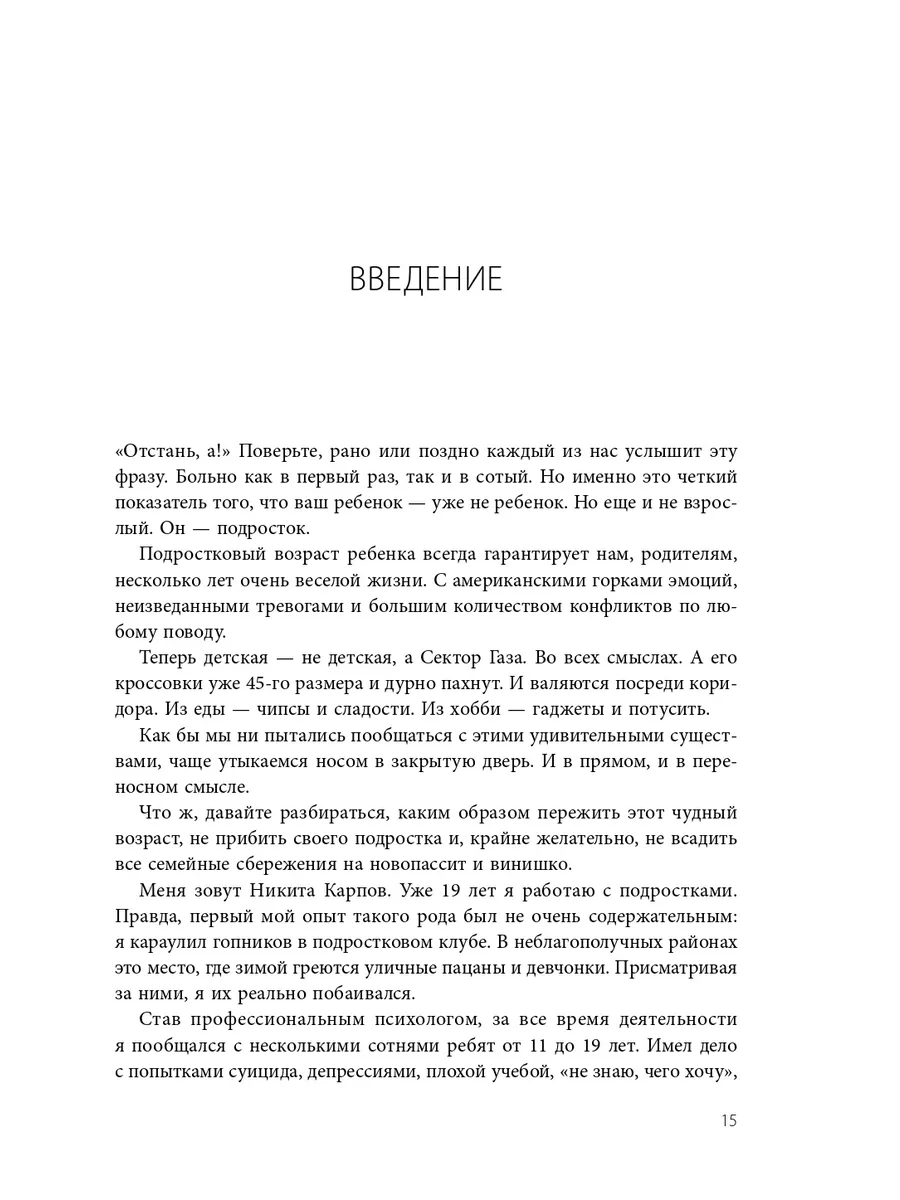 ВВЕДЕНИЕ

«Отстань, а!» Поверьте, рано или поздно каждый из нас услышит эту фразу. Больно как в первый раз, так и в сотый. Но именно это четкий показатель того, что ваш ребенок — уже не ребенок. Но еще и не взрослый. Он — подросток.

Подростковый возраст ребенка всегда гарантирует нам, родителям, несколько лет очень веселой жизни. С американскими горками эмоций, неизведанными тревогами и большим количеством конфликтов по любому поводу.

Теперь детская — не детская, а Сектор Газа. Во всех смыслах. А его кроссовки уже 45-го размера и дурно пахнут. И валяются посреди коридора. Из еды — чипсы и сладости. Из хобби — гаджеты и потусить.

Как бы мы ни пытались пообщаться с этими удивительными существами, чаще утыкаемся носом в закрытую дверь. И в прямом, и в переносном смысле.

Что ж, давайте разбираться, каким образом пережить этот чудный возраст, не прибить своего подростка и, крайне желательно, не всадить все семейные сбережения на новопассит и винишко.

Меня зовут Никита Карпов. Уже 19 лет я работаю с подростками. Правда, первый мой опыт такого рода был не очень содержательным: я караулил гопников в подростковом клубе. В неблагополучных районах это место, где зимой греются уличные пацаны и девчонки. Присматривая за ними, я их реально побаивался.

Став профессиональным психологом, за все время деятельности я пообщался с несколькими сотнями ребят от 11 до 19 лет. Имел дело с попытками суицида, депрессиями, плохой учебой, «не знаю, чего хочу»,

15